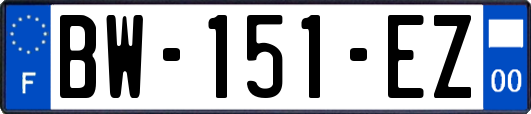 F
BW-151-EZ
00